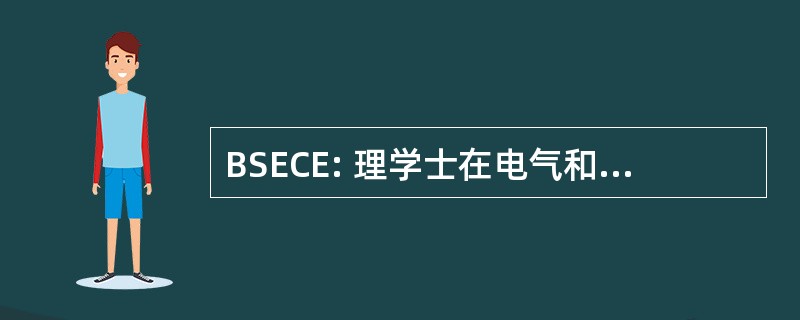 BSECE: 理学士在电气和...